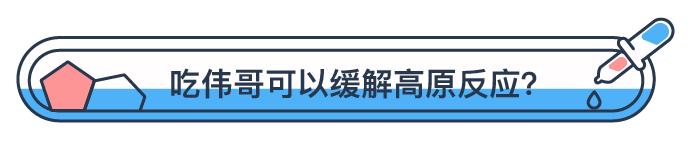 吃伟哥可以缓解高原反应?